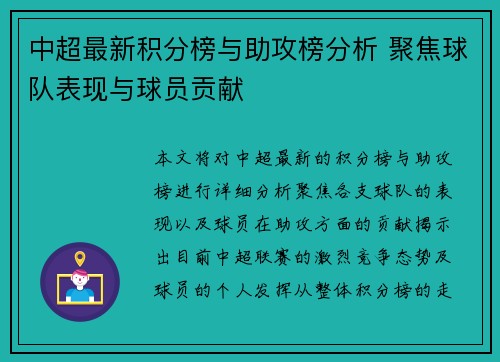 中超最新积分榜与助攻榜分析 聚焦球队表现与球员贡献

本文将对中超最新的积分榜与助攻榜进行详细分析聚焦各支球队的表现以及球员在助攻方面的贡献揭示出目前中超联赛的激烈竞争态势及球员的个人发挥从整体积分榜的走